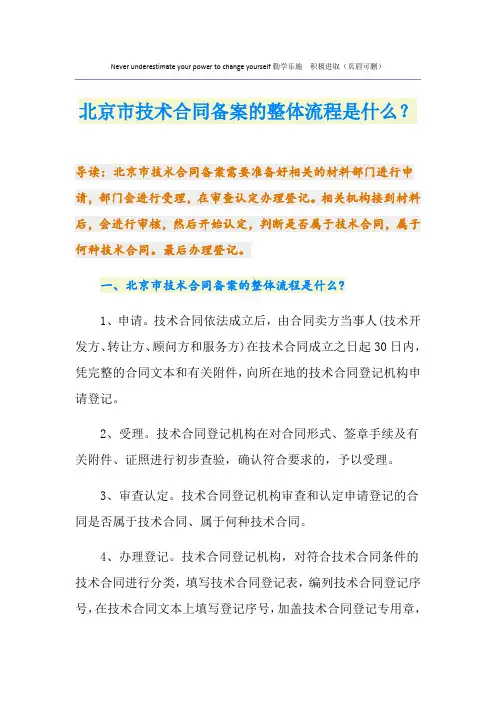 Never underestimate your power to change yourself 勤学乐施　积极进取（页眉可删）

北京市技术合同备案的整体流程是什么？

导读：北京市技术合同备案需要准备好相关的材料部门进行申请，部门会进行受理，在审查认定办理登记。相关机构接到材料后，会进行审核，然后开始认定，判断是否属于技术合同，属于何种技术合同。最后办理登记。

一、北京市技术合同备案的整体流程是什么？

1、申请。技术合同依法成立后，由合同卖方当事人(技术开发方、转让方、顾问方和服务方)在技术合同成立之日起30日内，凭完整的合同文本和有关附件，向所在地的技术合同登记机构申请登记。

2、受理。技术合同登记机构在对合同形式、签章手续及有关附件、证照进行初步查验，确认符合要求的，予以受理。

3、审查认定。技术合同登记机构审查和认定申请登记的合同是否属于技术合同、属于何种技术合同。

4、办理登记。技术合同登记机构，对符合技术合同条件的技术合同进行分类，填写技术合同登记表，编列技术合同登记序号，在技术合同文本上填写登记序号，加盖技术合同登记专用章，